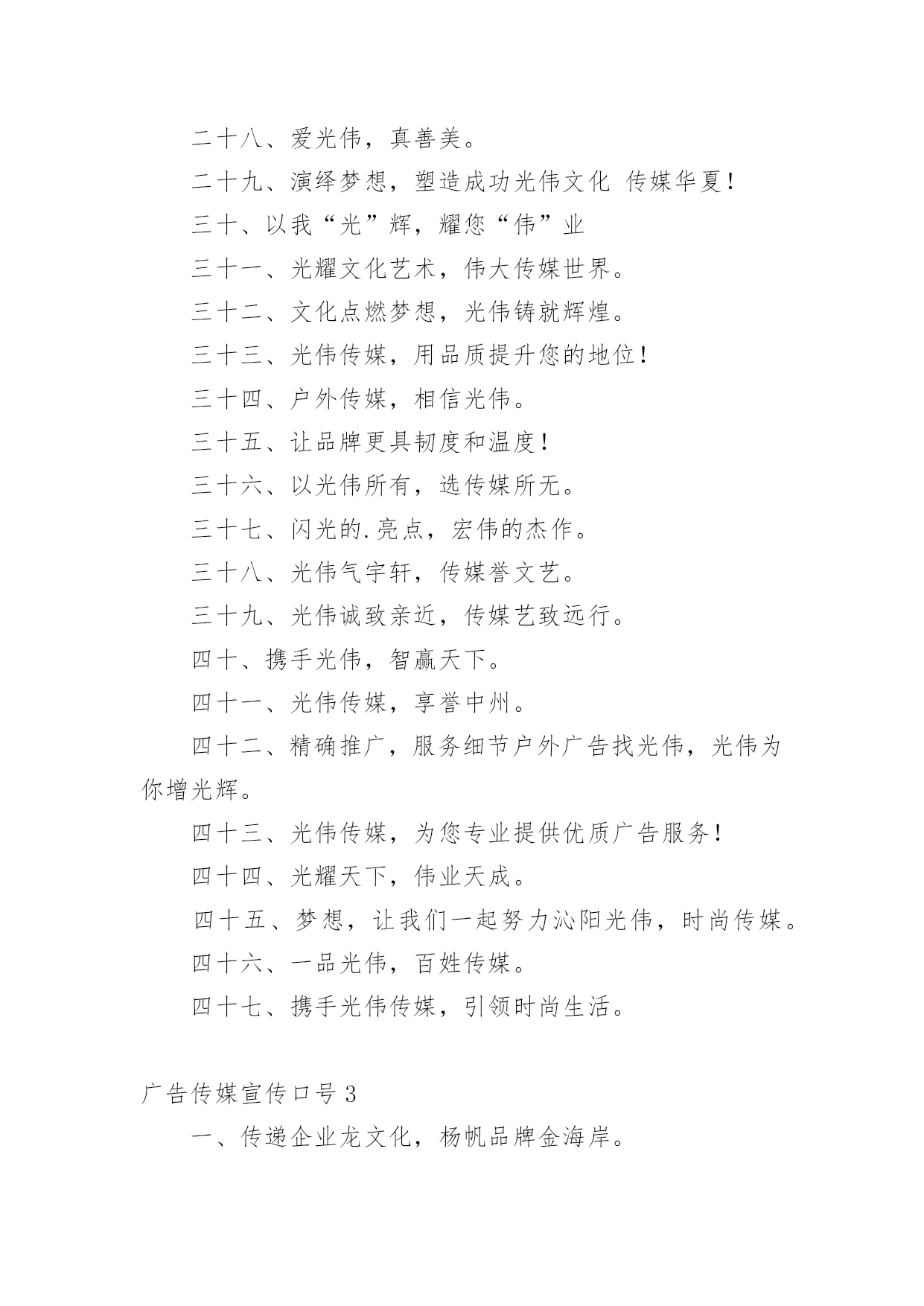 二十八、爱光伟，真善美。

二十九、演绎梦想，塑造成功光伟文化 传媒华夏！

三十、以我“光”辉，耀您“伟”业

三十一、光耀文化艺术，伟大传媒世界。

三十二、文化点燃梦想，光伟铸就辉煌。

三十三、光伟传媒，用品质提升您的地位！

三十四、户外传媒，相信光伟。

三十五、让品牌更具韧度和温度！

三十六、以光伟所有，选传媒所无。

三十七、闪光的.亮点，宏伟的杰作。

三十八、光伟气宇轩，传媒誉文艺。

三十九、光伟诚致亲近，传媒艺致远行。

四十、携手光伟，智赢天下。

四十一、光伟传媒，享誉中州。

四十二、精确推广，服务细节户外广告找光伟，光伟为你增光辉。

四十三、光伟传媒，为您专业提供优质广告服务！

四十四、光耀天下，伟业天成。

四十五、梦想，让我们一起努力沁阳光伟，时尚传媒。

四十六、一品光伟，百姓传媒。

四十七、携手光伟传媒，引领时尚生活。

广告传媒宣传口号 3

一、传递企业龙文化，杨帆品牌金海岸。